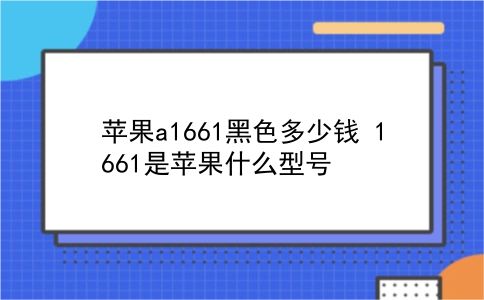 苹果a1661黑色多少钱 1661是苹果什么型号